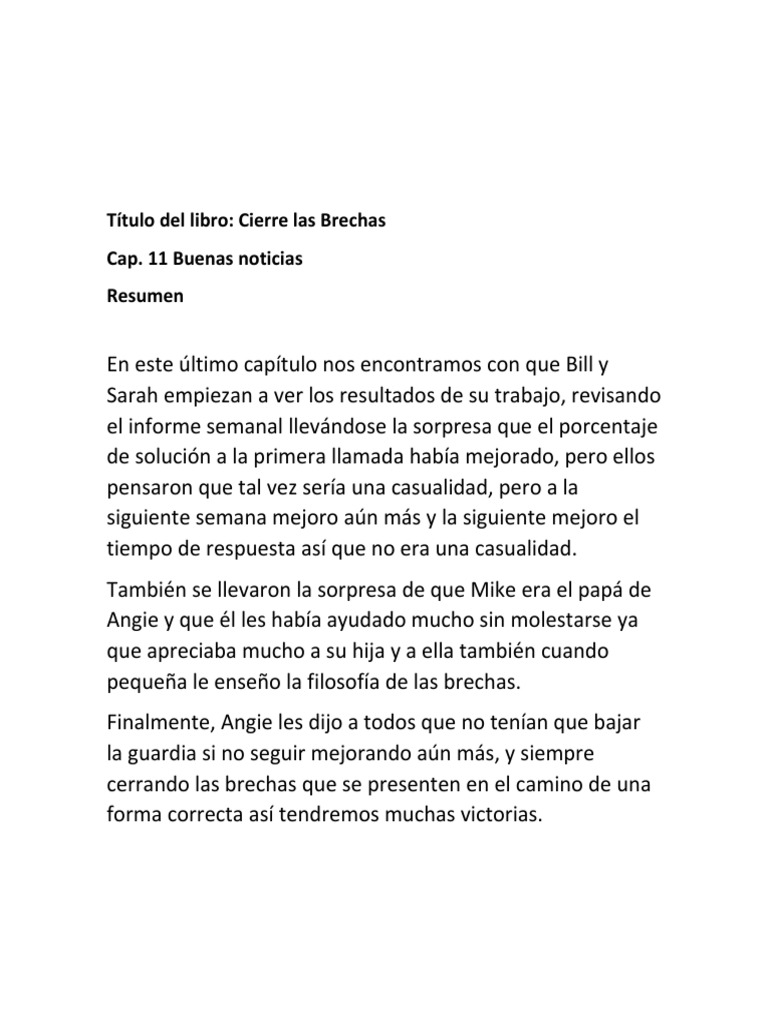 Título del libro: Cierre las Brechas

Cap. 11 Buenas noticias

Resumen

En este último capítulo nos encontramos con que Bill y Sarah empiezan a ver los resultados de su trabajo, revisando el informe semanal llevándose la sorpresa que el porcentaje de solución a la primera llamada había mejorado, pero ellos pensaron que tal vez sería una casualidad, pero a la siguiente semana mejoro aún más y la siguiente mejoro el tiempo de respuesta así que no era una casualidad.

También se llevaron la sorpresa de que Mike era el papá de Angie y que él les había ayudado mucho sin molestarse ya que apreciaba mucho a su hija y a ella también cuando pequeña le enseño la filosofía de las brechas.

Finalmente, Angie les dijo a todos que no tenían que bajar la guardia si no seguir mejorando aún más, y siempre cerrando las brechas que se presenten en el camino de una forma correcta así tendremos muchas victorias.